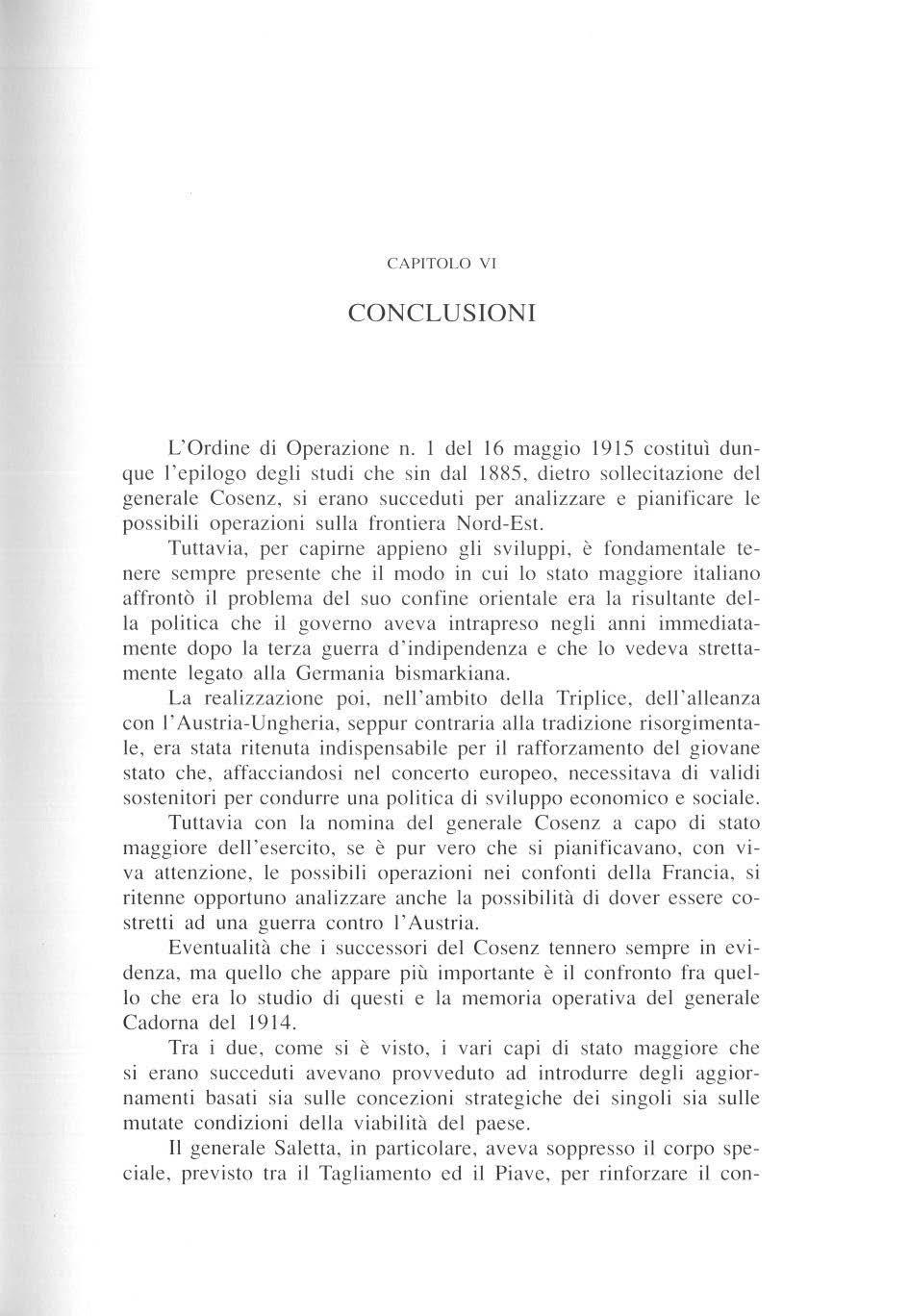 CAPITOLO VI

CONCLUSIONI

L'Ordine di Operazione n. 1 del 16 maggio 1915 costituì dunque l'epilogo degli studi che sin dal 1885, dietro sollecitazione del generale Cosenz, si erano succeduti per analizzare e pianificare le possibili operazioni sulla frontiera Nord-Est.

Tuttavia, per capirne appieno gli sviluppi, è fondamentale tenere sempre presente che il modo in cui lo stato maggiore italiano affrontò il problema del suo confine orientale era la risultante della politica che il governo aveva intrapreso negli anni immediatamente dopo la terza guerra d'indipendenza e che lo vedeva strettamente legato alla Germania bismarkiana.

La realizzazione poi, nell'ambito della Triplice, dell'alleanza con l'Austria-Ungheria, seppur contraria alla tradizione risorgimentale, era stata ritenuta indispensabile per il rafforzamento del giovane stato che, affacciandosi nel concerto europeo, necessitava di validi sostenitori per condurre una politica di sviluppo economico e sociale.

Tuttavia con la nomina del generale Cosenz a capo di stato maggiore dell'esercito, se è pur vero che si pianificavano, con viva attenzione, le possibili operazioni nei confonti della Francia, si ritenne opportuno analizzare anche la possibilità di dover essere costretti ad una guerra contro l'Austria.

Eventualità che i successori del Cosenz tennero sempre in evidenza, ma quello che appare più importante è il confronto fra quello che era lo studio di questi e la memoria operativa del generale Cadorna del 1914.

Tra i due, come si è visto, i vari capi di stato maggiore che si erano succeduti avevano provveduto ad introdurre degli aggiornamenti basati sia sulle concezioni strategiche dei singoli sia sulle mutate condizioni della viabilità del paese.

Il generale Saletta, in particolare, aveva soppresso il corpo speciale, previsto tra il Tagliamento ed il Piave, per rinforzare il con-